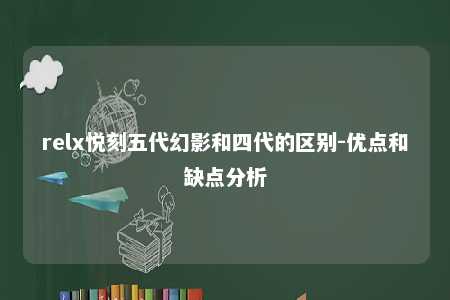 relx悦刻五代幻影和四代的区别-优点和缺点分析